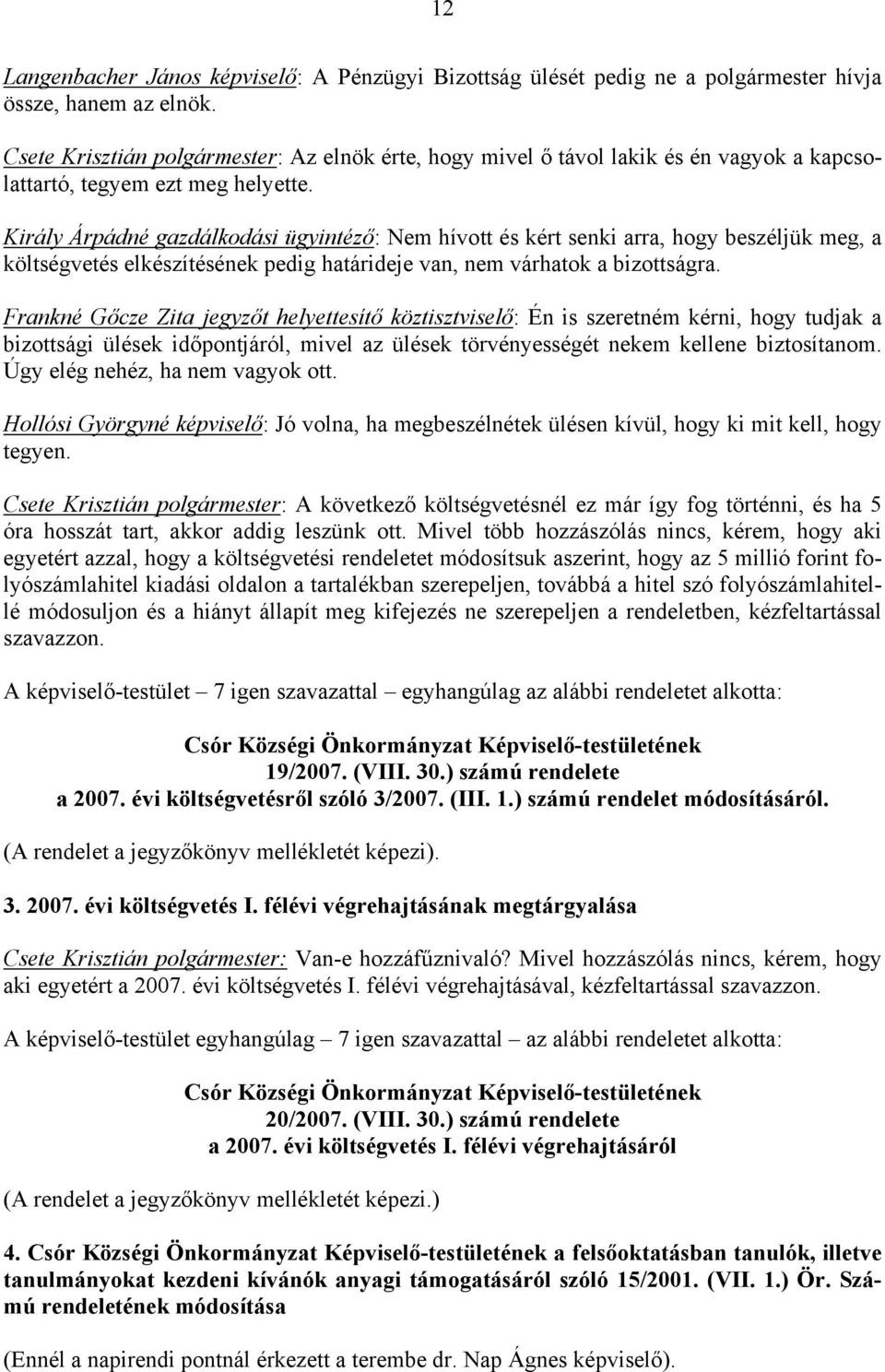 12

Langenbacher János képviselő: A Pénzügyi Bizottság ülését pedig ne a polgármester hívja össze, hanem az elnök.

Csete Krisztián polgármester: Az elnök érte, hogy mivel ő távol lakik és én vagyok a kapcsolattartó, tegyem ezt meg helyette.

Király Árpádné gazdálkodási ügyintéző: Nem hívott és kért senki arra, hogy beszéljük meg, a költségvetés elkészítésének pedig határideje van, nem várhatok a bizottságra.

Frankné Gőcze Zita jegyzőt helyettesítő köztisztviselő: Én is szeretném kérni, hogy tudjak a bizottsági ülések időpontjáról, mivel az ülések törvényességét nekem kellene biztosítanom. Úgy elég nehéz, ha nem vagyok ott.

Hollósi Györgyné képviselő: Jó volna, ha megbeszélnétek ülésen kívül, hogy ki mit kell, hogy tegyen.

Csete Krisztián polgármester: A következő költségvetésnél ez már így fog történni, és ha 5 óra hosszát tart, akkor addig leszünk ott. Mivel több hozzászólás nincs, kérem, hogy aki egyetért azzal, hogy a költségvetési rendeletet módosítsuk aszerint, hogy az 5 millió forint folyószámlahitel kiadási oldalon a tartalékban szerepeljen, továbbá a hitel szó folyószámlahitellé módosuljon és a hiányt állapít meg kifejezés ne szerepeljen a rendeletben, kézfeltartással szavazzon.

A képviselő-testület – 7 igen szavazattal – egyhangúlag az alábbi rendeletet alkotta:

Csór Községi Önkormányzat Képviselő-testületének
19/2007. (VIII. 30.) számú rendelete
a 2007. évi költségvetésről szóló 3/2007. (III. 1.) számú rendelet módosításáról.

(A rendelet a jegyzőkönyv mellékletét képezi).

3. 2007. évi költségvetés I. félévi végrehajtásának megtárgyalása

Csete Krisztián polgármester: Van-e hozzáfűznivaló? Mivel hozzászólás nincs, kérem, hogy aki egyetért a 2007. évi költségvetés I. félévi végrehajtásával, kézfeltartással szavazzon.

A képviselő-testület egyhangúlag – 7 igen szavazattal – az alábbi rendeletet alkotta:

Csór Községi Önkormányzat Képviselő-testületének
20/2007. (VIII. 30.) számú rendelete
a 2007. évi költségvetés I. félévi végrehajtásáról

(A rendelet a jegyzőkönyv mellékletét képezi.)

4. Csór Községi Önkormányzat Képviselő-testületének a felsőoktatásban tanulók, illetve tanulmányokat kezdeni kívánók anyagi támogatásáról szóló 15/2001. (VII. 1.) Ör. Számú rendeletének módosítása

(Ennél a napirendi pontnál érkezett a terembe dr. Nap Ágnes képviselő).